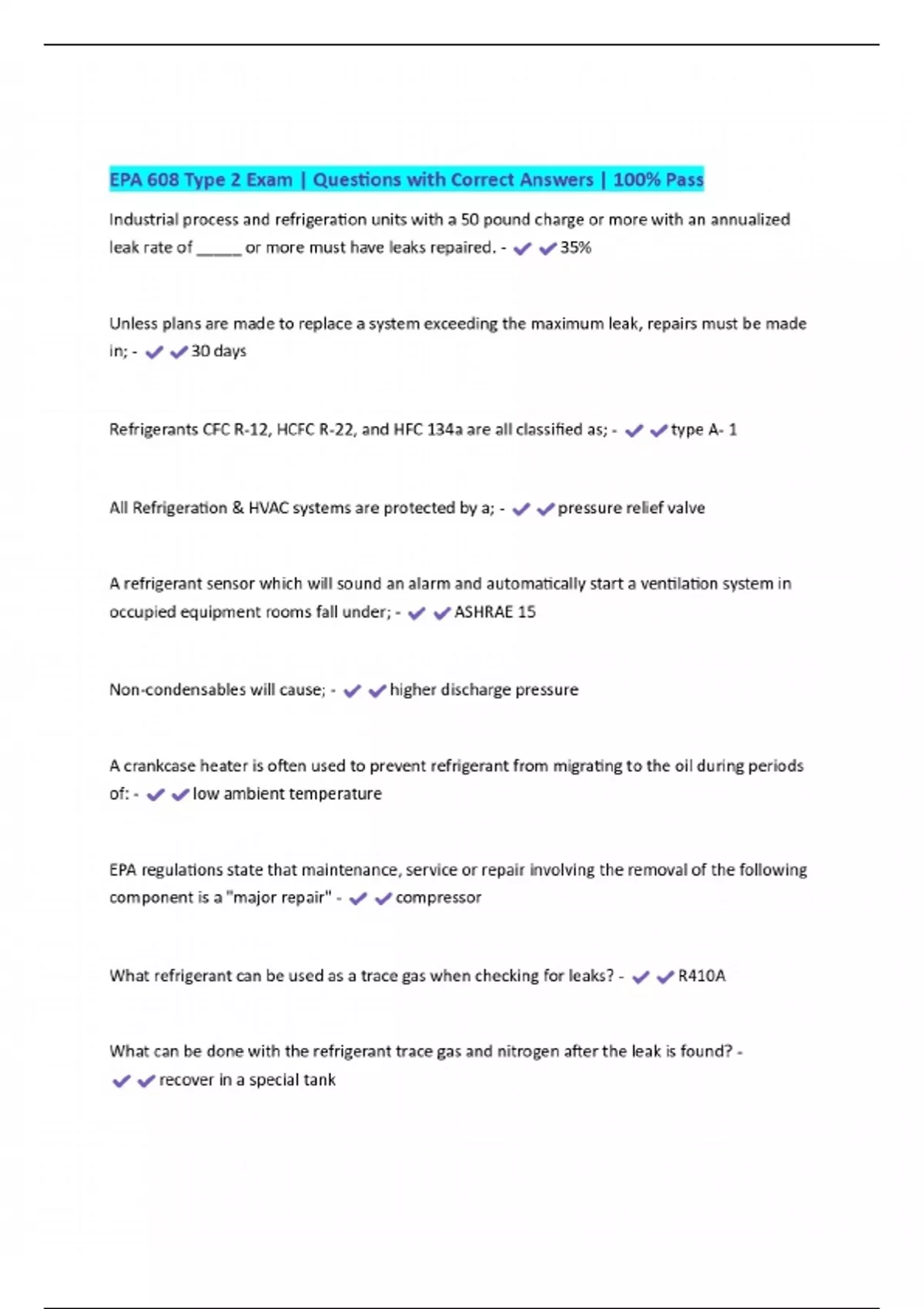 EPA 608 Type 2 Exam | Questions with Correct Answers | 100% Pass

Industrial process and refrigeration units with a 50 pound charge or more with an annualized leak rate of _____ or more must have leaks repaired. - ✔✔35%

Unless plans are made to replace a system exceeding the maximum leak, repairs must be made in; - ✔✔30 days

Refrigerants CFC R-12, HCFC R-22, and HFC 134a are all classified as; - ✔✔type A- 1

All Refrigeration & HVAC systems are protected by a; - ✔✔pressure relief valve

A refrigerant sensor which will sound an alarm and automatically start a ventilation system in occupied equipment rooms fall under; - ✔✔ASHRAE 15

Non-condensables will cause; - ✔✔higher discharge pressure

A crankcase heater is often used to prevent refrigerant from migrating to the oil during periods of: - ✔✔low ambient temperature

EPA regulations state that maintenance, service or repair involving the removal of the following component is a "major repair" - ✔✔compressor

What refrigerant can be used as a trace gas when checking for leaks? - ✔✔R410A

What can be done with the refrigerant trace gas and nitrogen after the leak is found? - ✔✔recover in a special tank